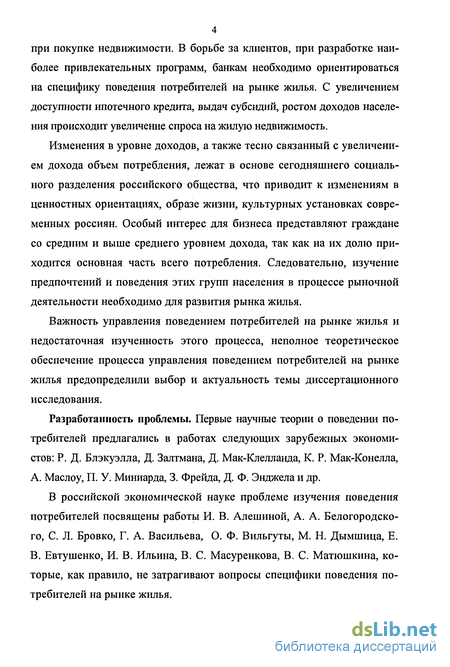 4

при покупке недвижимости. В борьбе за клиентов, при разработке наиболее привлекательных программ, банкам необходимо ориентироваться на специфику поведения потребителей на рынке жилья. С увеличением доступности ипотечного кредита, выдач субсидий, ростом доходов населения происходит увеличение спроса на жилую недвижимость.

Изменения в уровне доходов, а также тесно связанный с увеличением дохода объем потребления, лежат в основе сегодняшнего социального разделения российского общества, что приводит к изменениям в ценностных ориентациях, образе жизни, культурных установках современных россиян. Особый интерес для бизнеса представляют граждане со средним и выше среднего уровнем дохода, так как на их долю приходится основная часть всего потребления. Следовательно, изучение предпочтений и поведения этих групп населения в процессе рыночной деятельности необходимо для развития рынка жилья.

Важность управления поведением потребителей на рынке жилья и недостаточная изученность этого процесса, неполное теоретическое обеспечение процесса управления поведением потребителей на рынке жилья предопределили выбор и актуальность темы диссертационного исследования.

Разработанность проблемы. Первые научные теории о поведении потребителей предлагались в работах следующих зарубежных экономистов: Р. Д. Блэкуэлла, Д. Залтмана, Д. Мак-Клелланда, К. Р. Мак-Конелла, А. Маслоу, П. У. Миниарда, З. Фрейда, Д. Ф. Энджела и др.

В российской экономической науке проблеме изучения поведения потребителей посвящены работы И. В. Алешиной, А. А. Белогородского, С. Л. Бровко, Г. А. Васильева, О. Ф. Вильгуты, М. Н. Дымшица, Е. В. Евтушенко, И. В. Ильина, В. С. Масуренкова, В. С. Матюшкина, которые, как правило, не затрагивают вопросы специфики поведения потребителей на рынке жилья.

dsLib.net
библиотека диссертаций